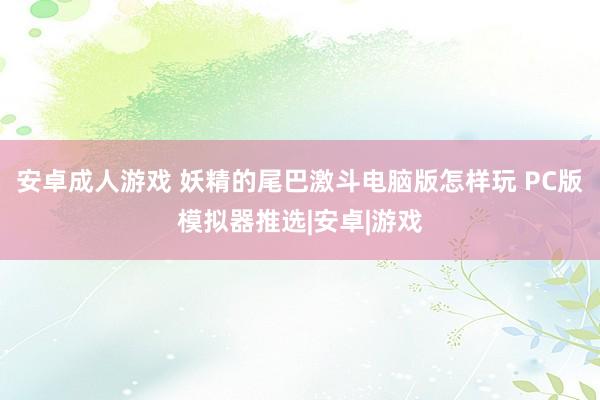 安卓成人游戏 妖精的尾巴激斗电脑版怎样玩 PC版模拟器推选|安卓|游戏